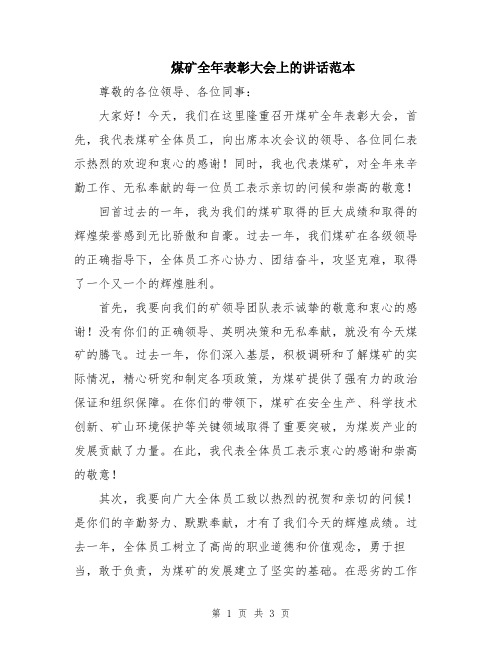 煤矿全年表彰大会上的讲话范本

尊敬的各位领导、各位同事：

大家好！今天，我们在这里隆重召开煤矿全年表彰大会，首先，我代表煤矿全体员工，向出席本次会议的领导、各位同仁表示热烈的欢迎和衷心的感谢！同时，我也代表煤矿，对全年来辛勤工作、无私奉献的每一位员工表示亲切的问候和崇高的敬意！

回首过去的一年，我为我们的煤矿取得的巨大成绩和取得的辉煌荣誉感到无比骄傲和自豪。过去一年，我们煤矿在各级领导的正确指导下，全体员工齐心协力、团结奋斗，攻坚克难，取得了一个又一个的辉煌胜利。

首先，我要向我们的矿领导团队表示诚挚的敬意和衷心的感谢！没有你们的正确领导、英明决策和无私奉献，就没有今天煤矿的腾飞。过去一年，你们深入基层，积极调研和了解煤矿的实际情况，精心研究和制定各项政策，为煤矿提供了强有力的政治保证和组织保障。在你们的带领下，煤矿在安全生产、科学技术创新、矿山环境保护等关键领域取得了重要突破，为煤炭产业的发展贡献了力量。在此，我代表全体员工表示衷心的感谢和崇高的敬意！

其次，我要向广大全体员工致以热烈的祝贺和亲切的问候！是你们的辛勤努力、默默奉献，才有了我们今天的辉煌成绩。过去一年，全体员工树立了高尚的职业道德和价值观念，勇于担当，敢于负责，为煤矿的发展建立了坚实的基础。在恶劣的工作

第 1 页 共 3 页